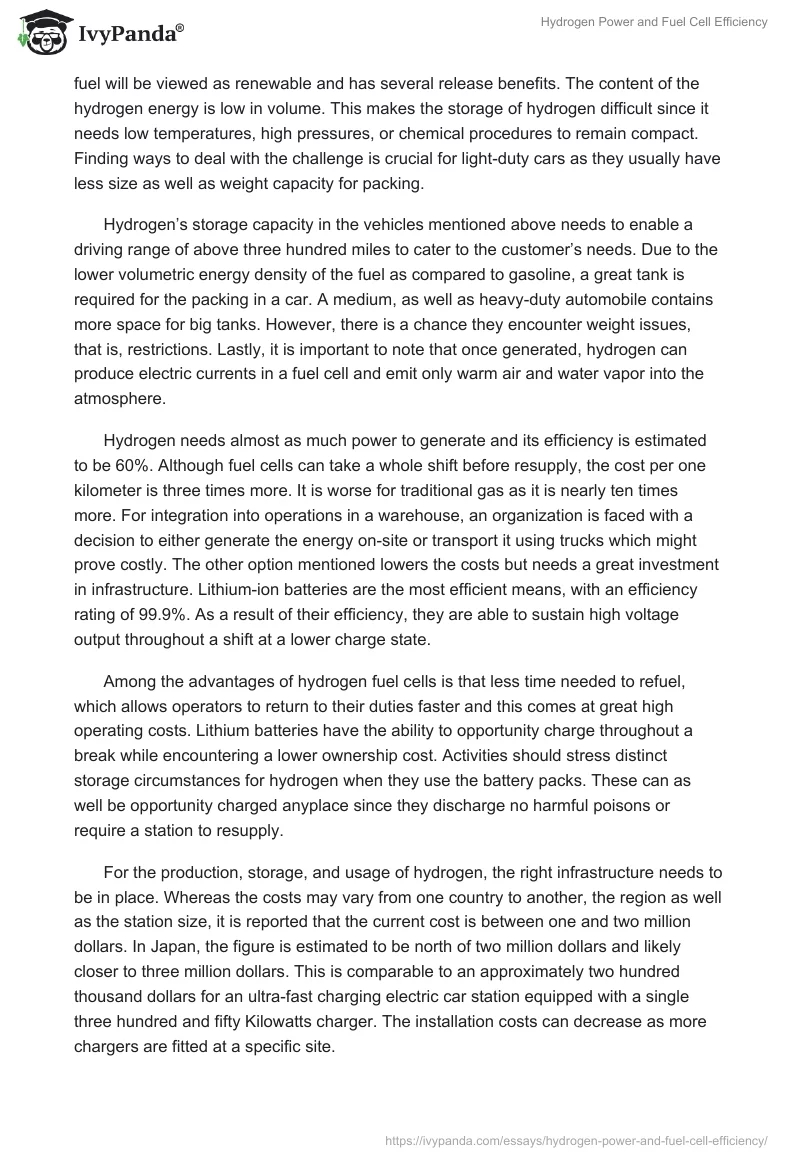 IvyPanda®

Hydrogen Power and Fuel Cell Efficiency

fuel will be viewed as renewable and has several release benefits. The content of the hydrogen energy is low in volume. This makes the storage of hydrogen difficult since it needs low temperatures, high pressures, or chemical procedures to remain compact. Finding ways to deal with the challenge is crucial for light-duty cars as they usually have less size as well as weight capacity for packing.

Hydrogen's storage capacity in the vehicles mentioned above needs to enable a driving range of above three hundred miles to cater to the customer's needs. Due to the lower volumetric energy density of the fuel as compared to gasoline, a great tank is required for the packing in a car. A medium, as well as heavy-duty automobile contains more space for big tanks. However, there is a chance they encounter weight issues, that is, restrictions. Lastly, it is important to note that once generated, hydrogen can produce electric currents in a fuel cell and emit only warm air and water vapor into the atmosphere.

Hydrogen needs almost as much power to generate and its efficiency is estimated to be 60%. Although fuel cells can take a whole shift before resupply, the cost per one kilometer is three times more. It is worse for traditional gas as it is nearly ten times more. For integration into operations in a warehouse, an organization is faced with a decision to either generate the energy on-site or transport it using trucks which might prove costly. The other option mentioned lowers the costs but needs a great investment in infrastructure. Lithium-ion batteries are the most efficient means, with an efficiency rating of 99.9%. As a result of their efficiency, they are able to sustain high voltage output throughout a shift at a lower charge state.

Among the advantages of hydrogen fuel cells is that less time needed to refuel, which allows operators to return to their duties faster and this comes at great high operating costs. Lithium batteries have the ability to opportunity charge throughout a break while encountering a lower ownership cost. Activities should stress distinct storage circumstances for hydrogen when they use the battery packs. These can as well be opportunity charged anyplace since they discharge no harmful poisons or require a station to resupply.

For the production, storage, and usage of hydrogen, the right infrastructure needs to be in place. Whereas the costs may vary from one country to another, the region as well as the station size, it is reported that the current cost is between one and two million dollars. In Japan, the figure is estimated to be north of two million dollars and likely closer to three million dollars. This is comparable to an approximately two hundred thousand dollars for an ultra-fast charging electric car station equipped with a single three hundred and fifty Kilowatts charger. The installation costs can decrease as more chargers are fitted at a specific site.

https://ivypanda.com/essays/hydrogen-power-and-fuel-cell-efficiency/